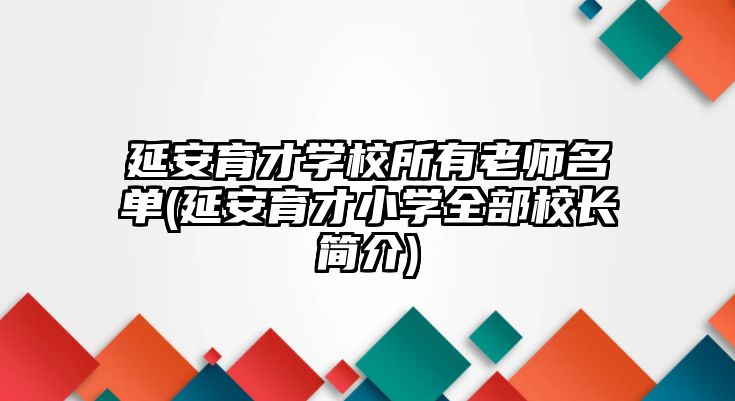 延安育才学校所有老师名单(延安育才小学全部校长简介)